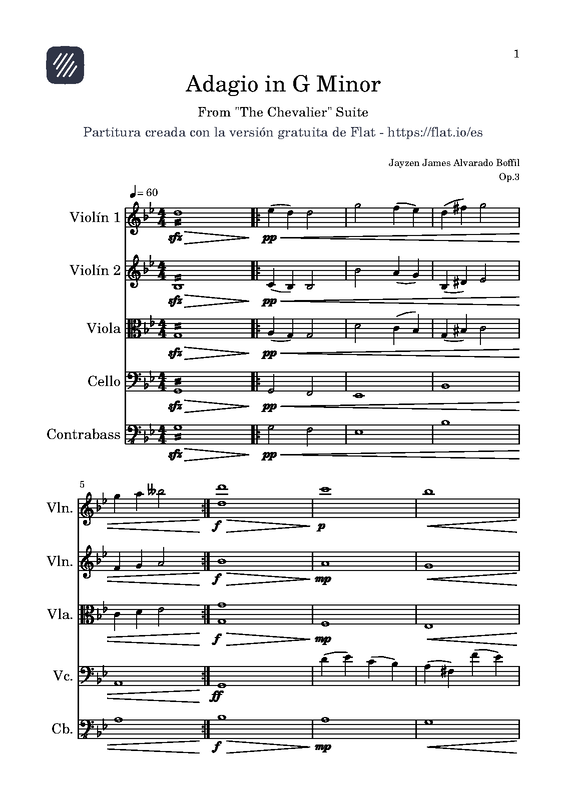 1

Adagio in G Minor

From "The Chevalier" Suite

Partitura creada con la versión gratuita de Flat - https://flat.io/es

Jayzen James Alvarado Boffil
Op.3

♩= 60

Violín 1
sfz pp

Violín 2
sfz pp

Viola
sfz pp

Cello
sfz pp

Contrabass
sfz pp

5

Vln.
f p

Vln.
f mp

Vla.
f mp

Vc.
ff

Cb.
f mp